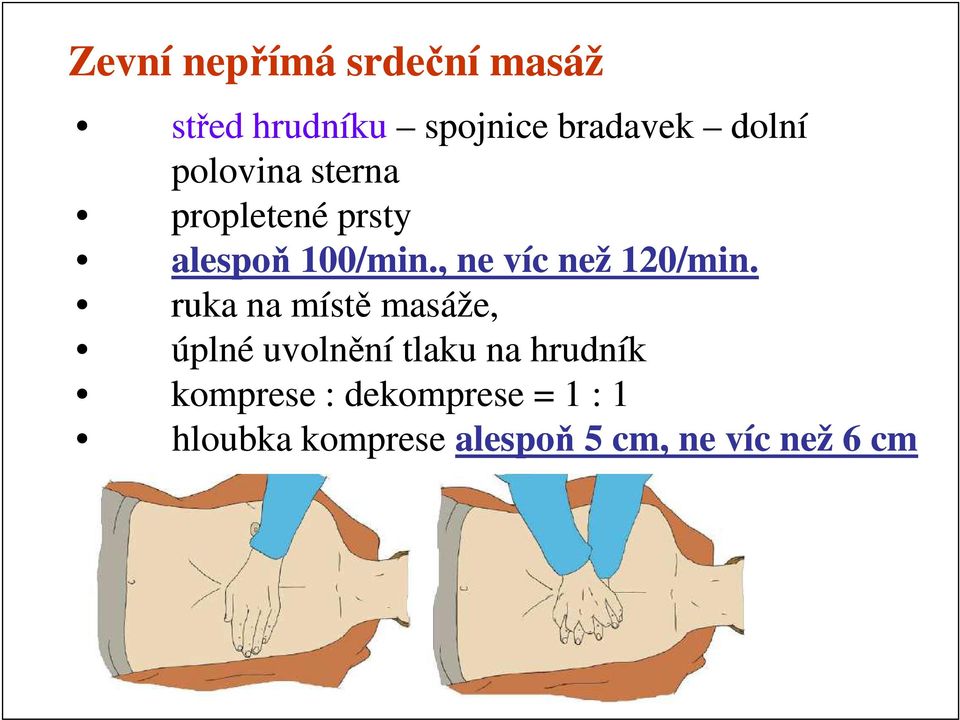 Zevní nepřímá srdeční masáž

• střed hrudníku – spojnice bradavek – dolní polovina sterna
• propletené prsty
• alespoň 100/min., ne víc než 120/min.
• ruka na místě masáže,
• úplné uvolnění tlaku na hrudník
• komprese : dekomprese = 1 : 1
• hloubka komprese alespoň 5 cm, ne víc než 6 cm